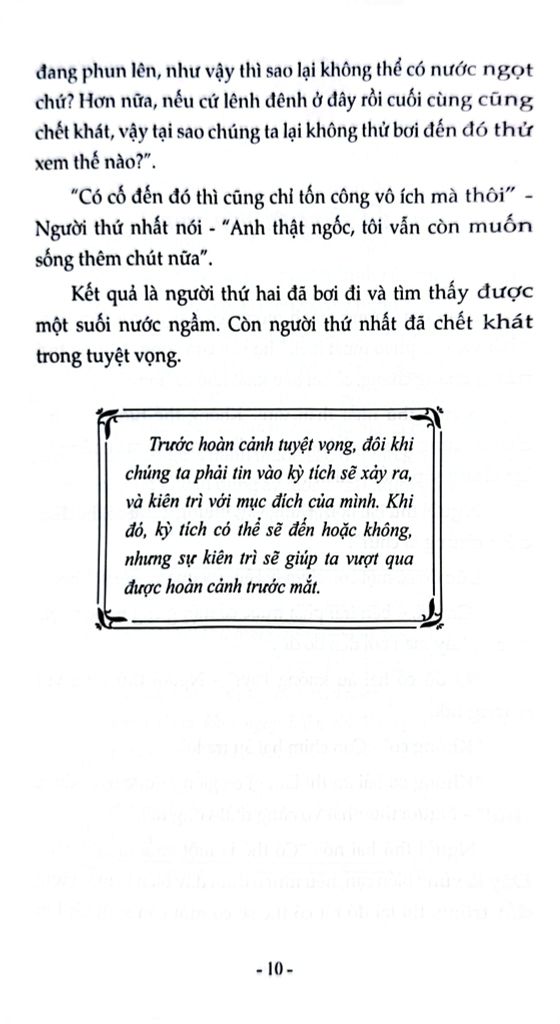 đang phun lên, như vậy thì sao lại không thể có nước ngọt chứ? Hơn nữa, nếu cứ lênh đênh ở đây rồi cuối cùng cũng chết khát, vậy tại sao chúng ta lại không thử bơi đến đó thử xem thế nào?".

"Có cố đến đó thì cũng chỉ tốn công vô ích mà thôi" - Người thứ nhất nói - "Anh thật ngốc, tôi vẫn còn muốn sống thêm chút nữa".

Kết quả là người thứ hai đã bơi đi và tìm thấy được một suối nước ngầm. Còn người thứ nhất đã chết khát trong tuyệt vọng.

Trước hoàn cảnh tuyệt vọng, đôi khi chúng ta phải tin vào kỳ tích sẽ xảy ra, và kiên trì với mục đích của mình. Khi đó, kỳ tích có thể sẽ đến hoặc không, nhưng sự kiên trì sẽ giúp ta vượt qua được hoàn cảnh trước mắt.

- 10 -